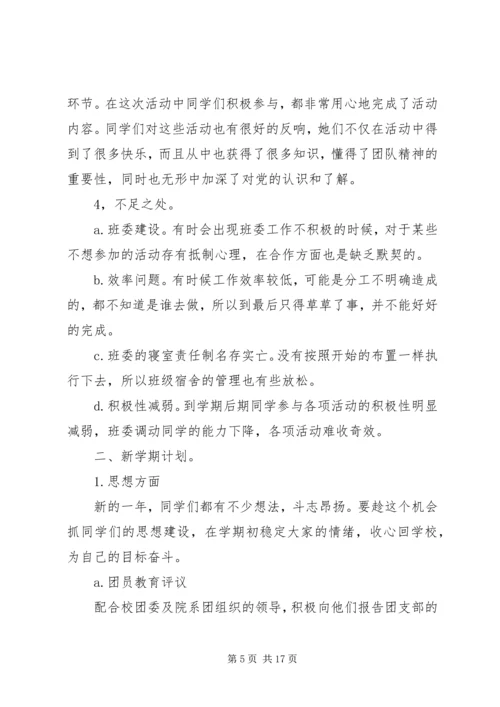 环节。在这次活动中同学们积极参与，都非常用心地完成了活动内容。同学们对这些活动也有很好的反响，她们不仅在活动中得到了很多快乐，而且从中也获得了很多知识，懂得了团队精神的重要性，同时也无形中加深了对党的认识和了解。

4，不足之处。

a. 班委建设。有时会出现班委工作不积极的时候，对于某些不想参加的活动存有抵制心理，在合作方面也是缺乏默契的。

b. 效率问题。有时候工作效率较低，可能是分工不明确造成的，都不知道是谁去做，所以到最后只得草草了事，并不能好好的完成。

c. 班委的寝室责任制名存实亡。没有按照开始的布置一样执行下去，所以班级宿舍的管理也有些放松。

d. 积极性减弱。到学期后期同学参与各项活动的积极性明显减弱，班委调动同学的能力下降，各项活动难收奇效。

二、新学期计划。

1. 思想方面

新的一年，同学们都有不少想法，斗志昂扬。要趁这个机会抓同学们的思想建设，在学期初稳定大家的情绪，收心回学校，为自己的目标奋斗。

a. 团员教育评议

配合校团委及院系团组织的领导，积极向他们报告团支部的

第 5 页 共 17 页